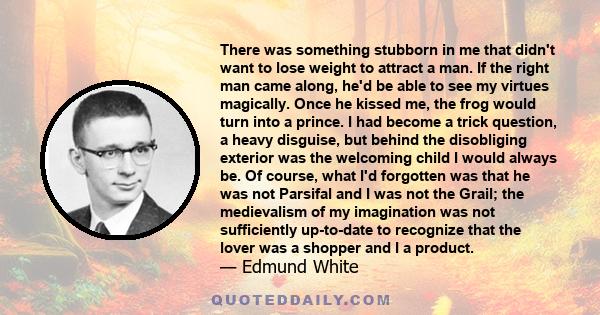 There was something stubborn in me that didn't want to lose weight to attract a man. If the right man came along, he'd be able to see my virtues magically. Once he kissed me, the frog would turn into a prince. I had become a trick question, a heavy disguise, but behind the disobliging exterior was the welcoming child I would always be. Of course, what I'd forgotten was that he was not Parsifal and I was not the Grail; the medievalism of my imagination was not sufficiently up-to-date to recognize that the lover was a shopper and I a product.

— Edmund White

QUOTEDDAILY.COM